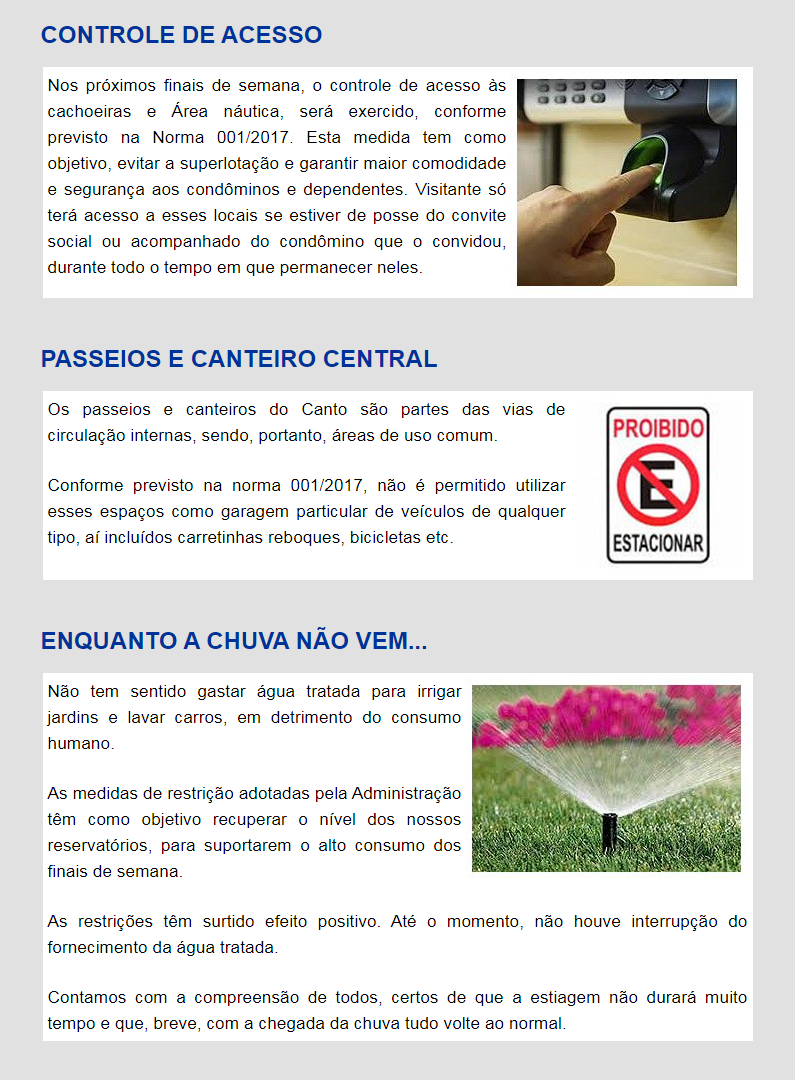 CONTROLE DE ACESSO

Nos próximos finais de semana, o controle de acesso às cachoeiras e Área náutica, será exercido, conforme previsto na Norma 001/2017. Esta medida tem como objetivo, evitar a superlotação e garantir maior comodidade e segurança aos condôminos e dependentes. Visitante só terá acesso a esses locais se estiver de posse do convite social ou acompanhado do condômino que o convidou, durante todo o tempo em que permanecer neles.

PASSEIOS E CANTEIRO CENTRAL

Os passeios e canteiros do Canto são partes das vias de circulação internas, sendo, portanto, áreas de uso comum.

Conforme previsto na norma 001/2017, não é permitido utilizar esses espaços como garagem particular de veículos de qualquer tipo, aí incluídos carretinhas reboques, bicicletas etc.

PROIBIDO
E
ESTACIONAR

ENQUANTO A CHUVA NÃO VEM...

Não tem sentido gastar água tratada para irrigar jardins e lavar carros, em detrimento do consumo humano.

As medidas de restrição adotadas pela Administração têm como objetivo recuperar o nível dos nossos reservatórios, para suportarem o alto consumo dos finais de semana.

As restrições têm surtido efeito positivo. Até o momento, não houve interrupção do fornecimento da água tratada.

Contamos com a compreensão de todos, certos de que a estiagem não durará muito tempo e que, breve, com a chegada da chuva tudo volte ao normal.